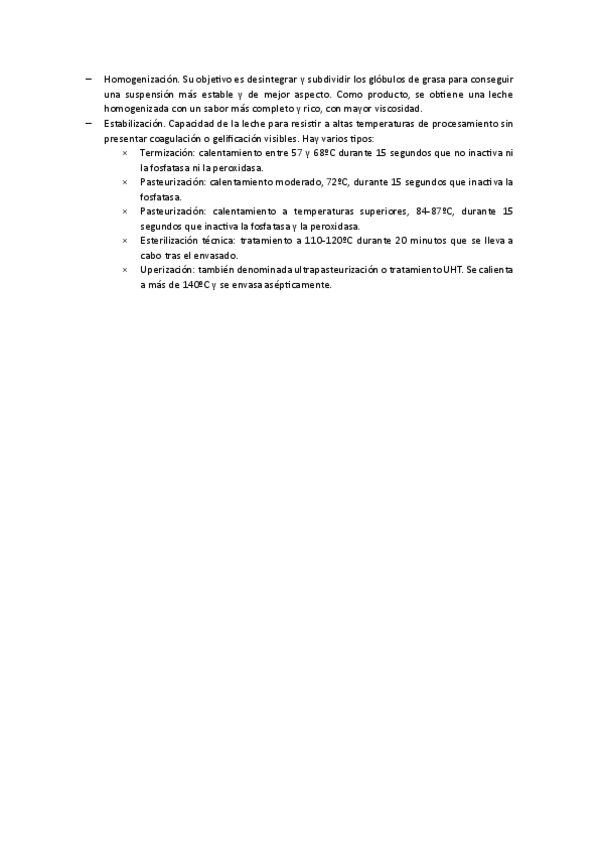 – Homogenización. Su objetivo es desintegrar y subdividir los glóbulos de grasa para conseguir una suspensión más estable y de mejor aspecto. Como producto, se obtiene una leche homogenizada con un sabor más completo y rico, con mayor viscosidad.
– Estabilización. Capacidad de la leche para resistir a altas temperaturas de procesamiento sin presentar coagulación o gelificación visibles. Hay varios tipos:
× Termización: calentamiento entre 57 y 68ºC durante 15 segundos que no inactiva ni la fosfatasa ni la peroxidasa.
× Pasteurización: calentamiento moderado, 72ºC, durante 15 segundos que inactiva la fosfatasa.
× Pasteurización: calentamiento a temperaturas superiores, 84-87ºC, durante 15 segundos que inactiva la fosfatasa y la peroxidasa.
× Esterilización técnica: tratamiento a 110-120ºC durante 20 minutos que se lleva a cabo tras el envasado.
× Uperización: también denominada ultrapasteurización o tratamiento UHT. Se calienta a más de 140ºC y se envasa asépticamente.